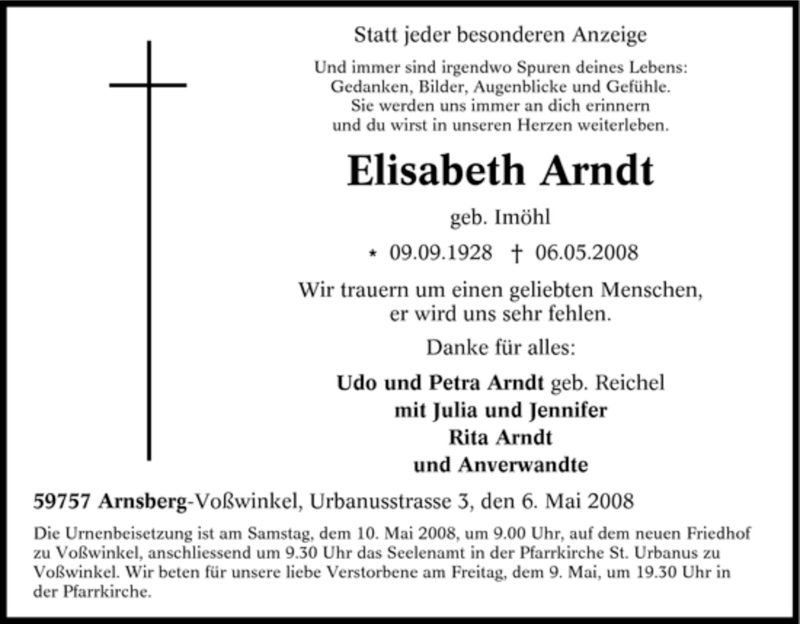 Statt jeder besonderen Anzeige

Und immer sind irgendwo Spuren deines Lebens:
Gedanken, Bilder, Augenblicke und Gefühle.
Sie werden uns immer an dich erinnern
und du wirst in unseren Herzen weiterleben.

Elisabeth Arndt

geb. Imöhl

* 09.09.1928 † 06.05.2008

Wir trauern um einen geliebten Menschen,
er wird uns sehr fehlen.

Danke für alles:

Udo und Petra Arndt geb. Reichel
mit Julia und Jennifer
Rita Arndt
und Anverwandte

59757 Arnsberg-Voßwinkel, Urbanusstrasse 3, den 6. Mai 2008

Die Urnenbeisetzung ist am Samstag, dem 10. Mai 2008, um 9.00 Uhr, auf dem neuen Friedhof zu Voßwinkel, anschliessend um 9.30 Uhr das Seelenamt in der Pfarrkirche St. Urbanus zu Voßwinkel. Wir beten für unsere liebe Verstorbene am Freitag, dem 9. Mai, um 19.30 Uhr in der Pfarrkirche.